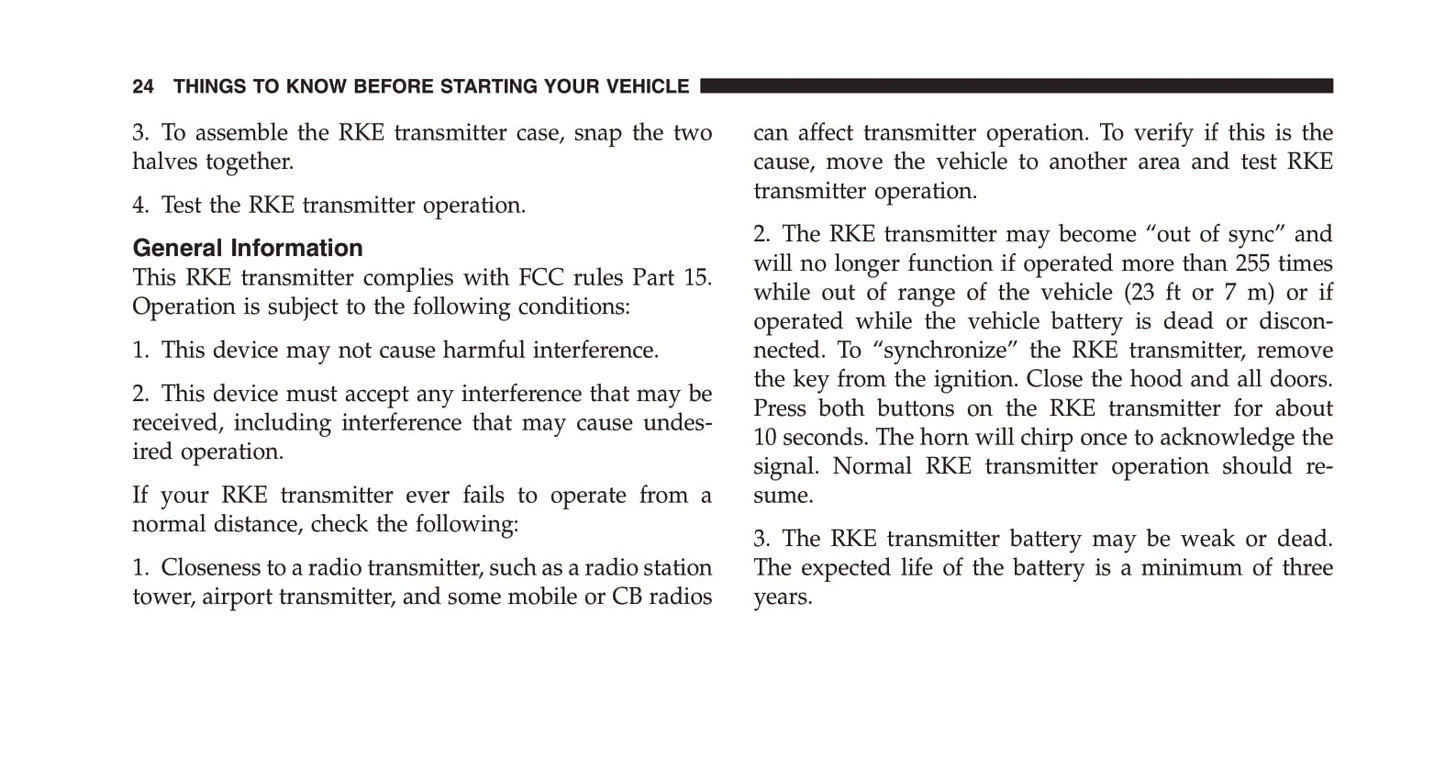 24 THINGS TO KNOW BEFORE STARTING YOUR VEHICLE

3. To assemble the RKE transmitter case, snap the two halves together.

4. Test the RKE transmitter operation.

General Information
This RKE transmitter complies with FCC rules Part 15. Operation is subject to the following conditions:

1. This device may not cause harmful interference.

2. This device must accept any interference that may be received, including interference that may cause undesired operation.

If your RKE transmitter ever fails to operate from a normal distance, check the following:

1. Closeness to a radio transmitter, such as a radio station tower, airport transmitter, and some mobile or CB radios can affect transmitter operation. To verify if this is the cause, move the vehicle to another area and test RKE transmitter operation.

2. The RKE transmitter may become “out of sync” and will no longer function if operated more than 255 times while out of range of the vehicle (23 ft or 7 m) or if operated while the vehicle battery is dead or disconnected. To “synchronize” the RKE transmitter, remove the key from the ignition. Close the hood and all doors. Press both buttons on the RKE transmitter for about 10 seconds. The horn will chirp once to acknowledge the signal. Normal RKE transmitter operation should resume.

3. The RKE transmitter battery may be weak or dead. The expected life of the battery is a minimum of three years.